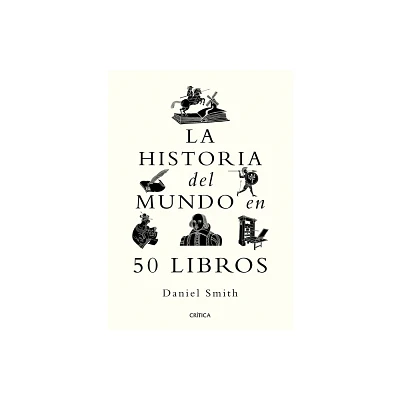 LA HISTORIA del MUNDO en 50 LIBROS

Daniel Smith

CRÍTICA